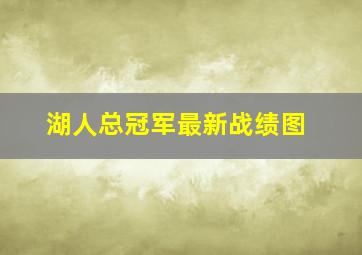 湖人总冠军最新战绩图